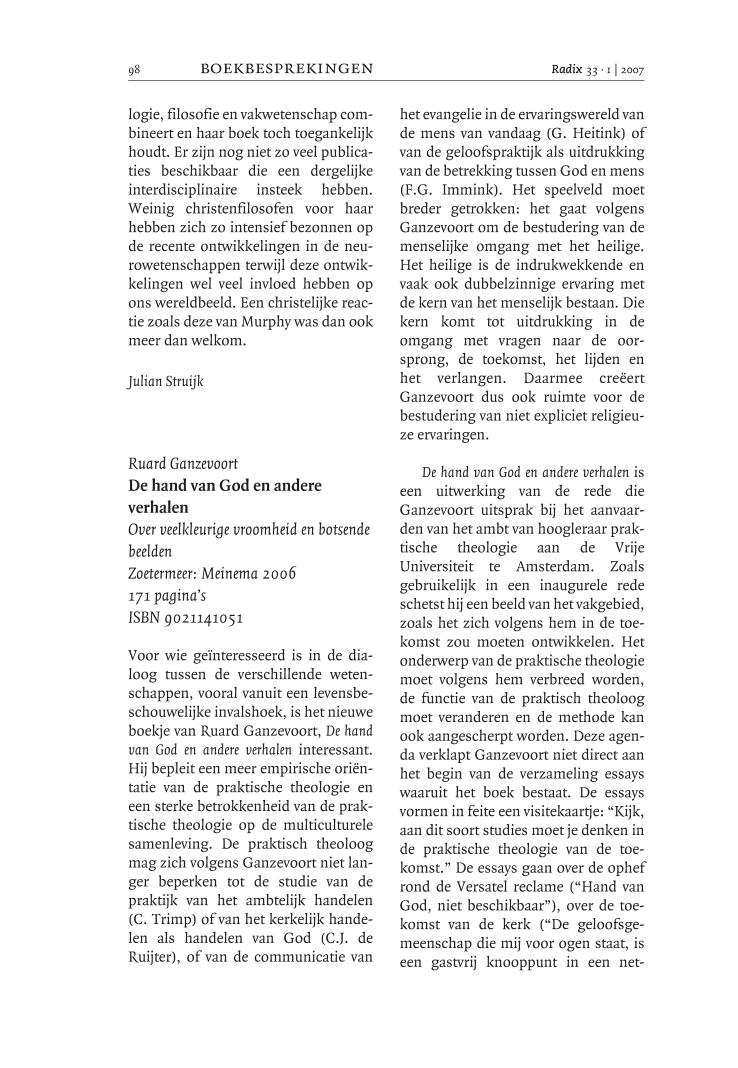 98 BOEKBESPREKINGEN Radix 33 · 1 | 2007

logie, filosofie en vakwetenschap combineert en haar boek toch toegankelijk houdt. Er zijn nog niet zo veel publicaties beschikbaar die een dergelijke interdisciplinaire insteek hebben. Weinig christenfilosofen voor haar hebben zich zo intensief bezonnen op de recente ontwikkelingen in de neurowetenschappen terwijl deze ontwikkelingen wel veel invloed hebben op ons wereldbeeld. Een christelijke reactie zoals deze van Murphy was dan ook meer dan welkom.

Julian Struijk

Ruard Ganzevoort
De hand van God en andere verhalen
Over veelkleurige vroomheid en botsende beelden
Zoetermeer: Meinema 2006
171 pagina's
ISBN 9021141051

Voor wie geïnteresseerd is in de dialoog tussen de verschillende wetenschappen, vooral vanuit een levensbeschouwelijke invalshoek, is het nieuwe boekje van Ruard Ganzevoort, De hand van God en andere verhalen interessant. Hij bepleit een meer empirische oriëntatie van de praktische theologie en een sterke betrokkenheid van de praktische theologie op de multiculturele samenleving. De praktisch theoloog mag zich volgens Ganzevoort niet langer beperken tot de studie van de praktijk van het ambtelijk handelen (C. Trimp) of van het kerkelijk handelen als handelen van God (C.J. de Ruijter), of van de communicatie van het evangelie in de ervaringswereld van de mens van vandaag (G. Heitink) of van de geloofspraktijk als uitdrukking van de betrekking tussen God en mens (F.G. Immink). Het speelveld moet breder getrokken: het gaat volgens Ganzevoort om de bestudering van de menselijke omgang met het heilige. Het heilige is de indrukwekkende en vaak ook dubbelzinnige ervaring met de kern van het menselijk bestaan. Die kern komt tot uitdrukking in de omgang met vragen naar de oorsprong, de toekomst, het lijden en het verlangen. Daarmee creëert Ganzevoort dus ook ruimte voor de bestudering van niet expliciet religieuze ervaringen.

De hand van God en andere verhalen is een uitwerking van de rede die Ganzevoort uitsprak bij het aanvaarden van het ambt van hoogleraar praktische theologie aan de Vrije Universiteit te Amsterdam. Zoals gebruikelijk in een inaugurele rede schetst hij een beeld van het vakgebied, zoals het zich volgens hem in de toekomst zou moeten ontwikkelen. Het onderwerp van de praktische theologie moet volgens hem verbreed worden, de functie van de praktisch theoloog moet veranderen en de methode kan ook aangescherpt worden. Deze agenda verklapt Ganzevoort niet direct aan het begin van de verzameling essays waaruit het boek bestaat. De essays vormen in feite een visitekaartje: "Kijk, aan dit soort studies moet je denken in de praktische theologie van de toekomst." De essays gaan over de ophef rond de Versatel reclame ("Hand van God, niet beschikbaar"), over de toekomst van de kerk ("De geloofsgemeenschap die mij voor ogen staat, is een gastvrij knooppunt in een net-